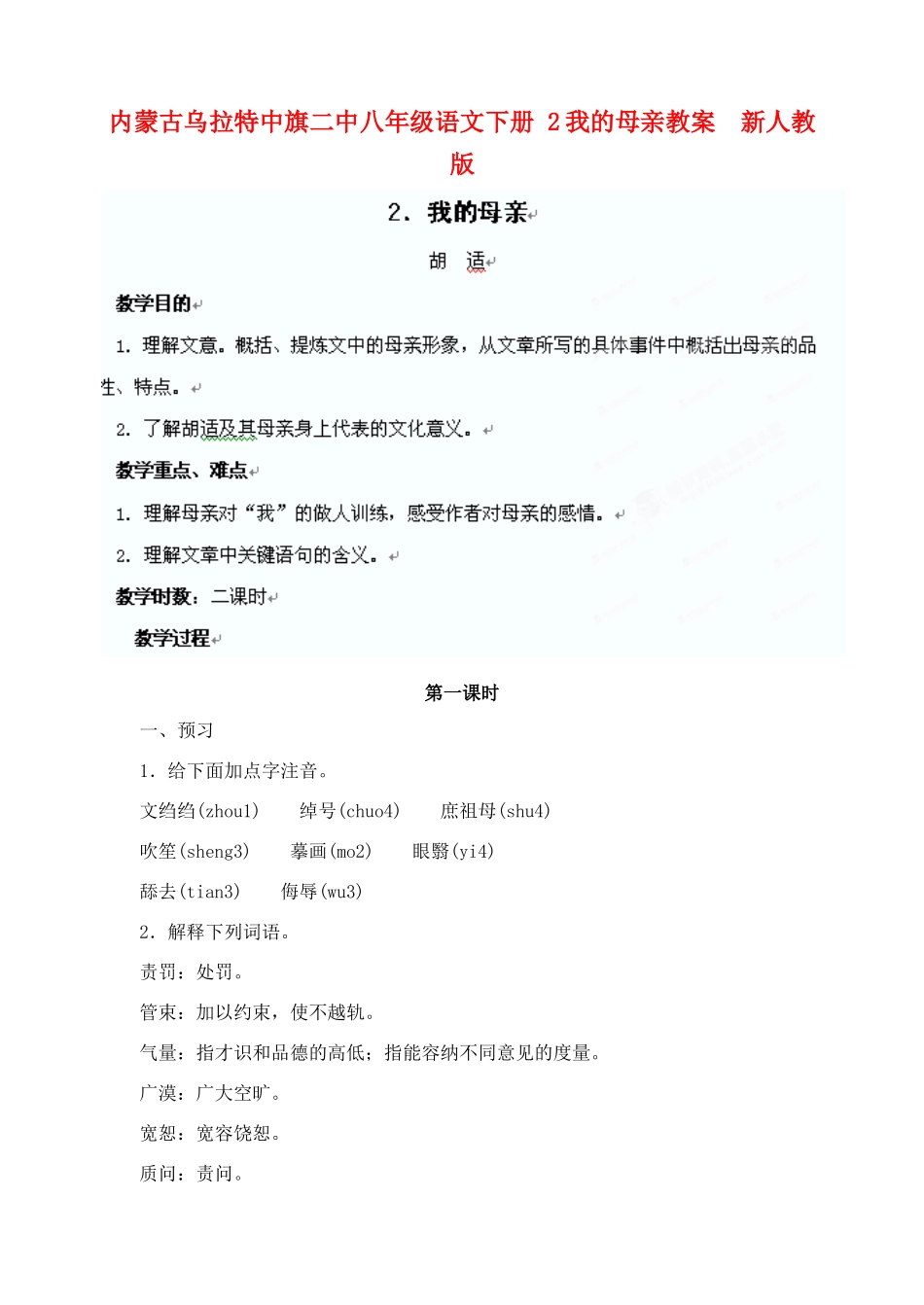 内蒙古乌拉特中旗二中八年级语文下册 2我的母亲教案　新人教版

2. 我的母亲

胡　适

教学目的

1. 理解文意。概括、提炼文中的母亲形象，从文章所写的具体事件中概括出母亲的品生、特点。

2. 了解胡适及其母亲身上代表的文化意义。

教学重点、难点

1. 理解母亲对“我”的做人训练，感受作者对母亲的感情。

2. 理解文章中关键语句的含义。

教学时数：二课时

教学过程

第一课时

一、预习

1．给下面加点字注音。

文绉绉(zhou1)　绰号(chuo4)　庶祖母(shu4)

吹笙(sheng3)　摹画(mo2)　眼翳(yi4)

舔去(tian3)　侮辱(wu3)

2．解释下列词语。

责罚：处罚。

管束：加以约束，使不越轨。

气量：指才识和品德的高低；指能容纳不同意见的度量。

广漠：广大空旷。

宽恕：宽容饶恕。

质问：责问。